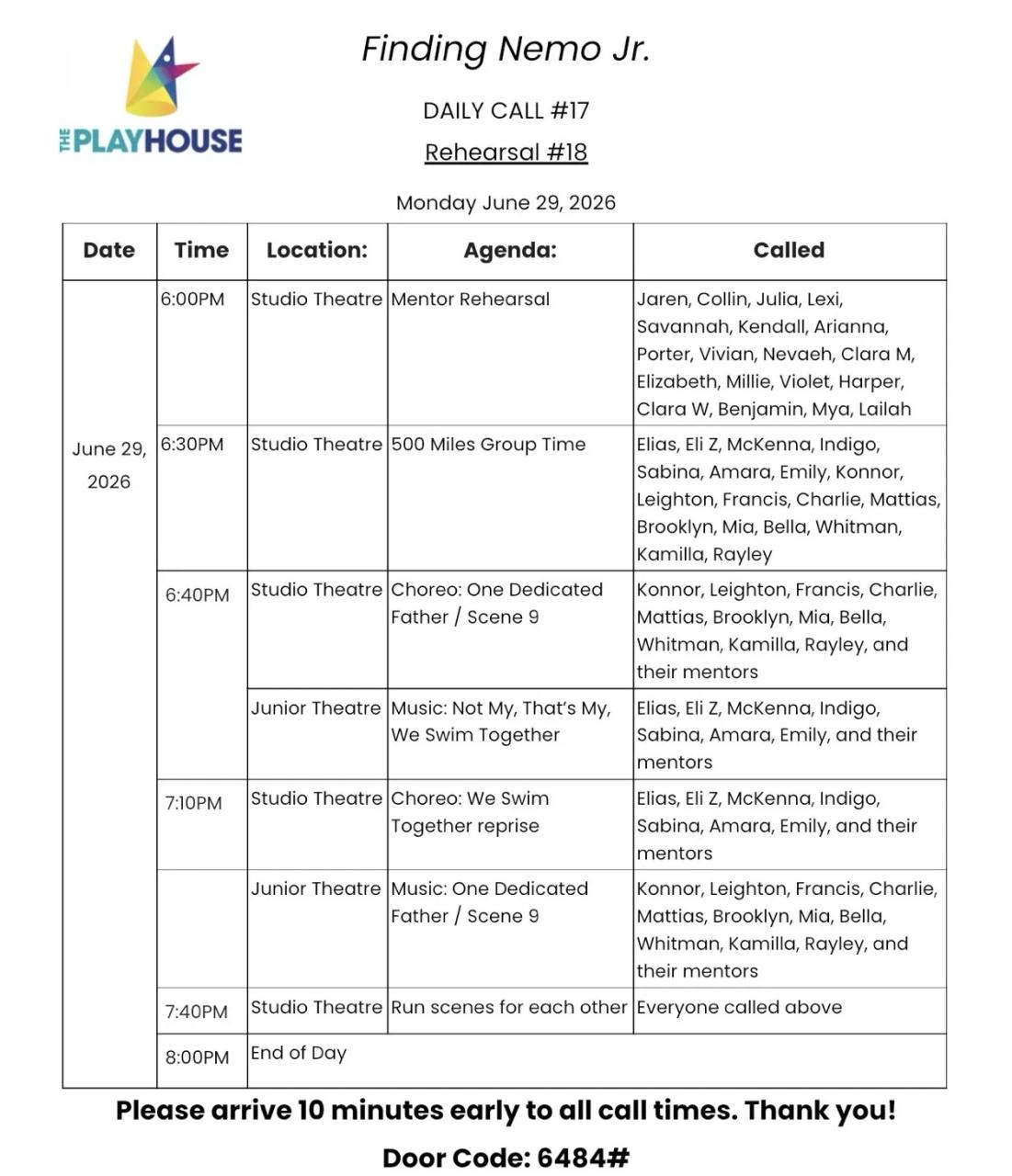 THE PLAYHOUSE

Finding Nemo Jr.

DAILY CALL #17

Rehearsal #18

Monday June 29, 2026

| Date | Time | Location: | Agenda: | Called |
|---|---|---|---|---|
| June 29, 2026 | 6:00PM | Studio Theatre | Mentor Rehearsal | Jaren, Collin, Julia, Lexi, Savannah, Kendall, Arianna, Porter, Vivian, Nevaeh, Clara M, Elizabeth, Millie, Violet, Harper, Clara W, Benjamin, Mya, Lailah |
| | 6:30PM | Studio Theatre | 500 Miles Group Time | Elias, Eli Z, McKenna, Indigo, Sabina, Amara, Emily, Konnor, Leighton, Francis, Charlie, Mattias, Brooklyn, Mia, Bella, Whitman, Kamilla, Rayley |
| | 6:40PM | Studio Theatre | Choreo: One Dedicated Father / Scene 9 | Konnor, Leighton, Francis, Charlie, Mattias, Brooklyn, Mia, Bella, Whitman, Kamilla, Rayley, and their mentors |
| | | Junior Theatre | Music: Not My, That's My, We Swim Together | Elias, Eli Z, McKenna, Indigo, Sabina, Amara, Emily, and their mentors |
| | 7:10PM | Studio Theatre | Choreo: We Swim Together reprise | Elias, Eli Z, McKenna, Indigo, Sabina, Amara, Emily, and their mentors |
| | | Junior Theatre | Music: One Dedicated Father / Scene 9 | Konnor, Leighton, Francis, Charlie, Mattias, Brooklyn, Mia, Bella, Whitman, Kamilla, Rayley, and their mentors |
| | 7:40PM | Studio Theatre | Run scenes for each other | Everyone called above |
| | 8:00PM | End of Day | | |

Please arrive 10 minutes early to all call times. Thank you!

Door Code: 6484#